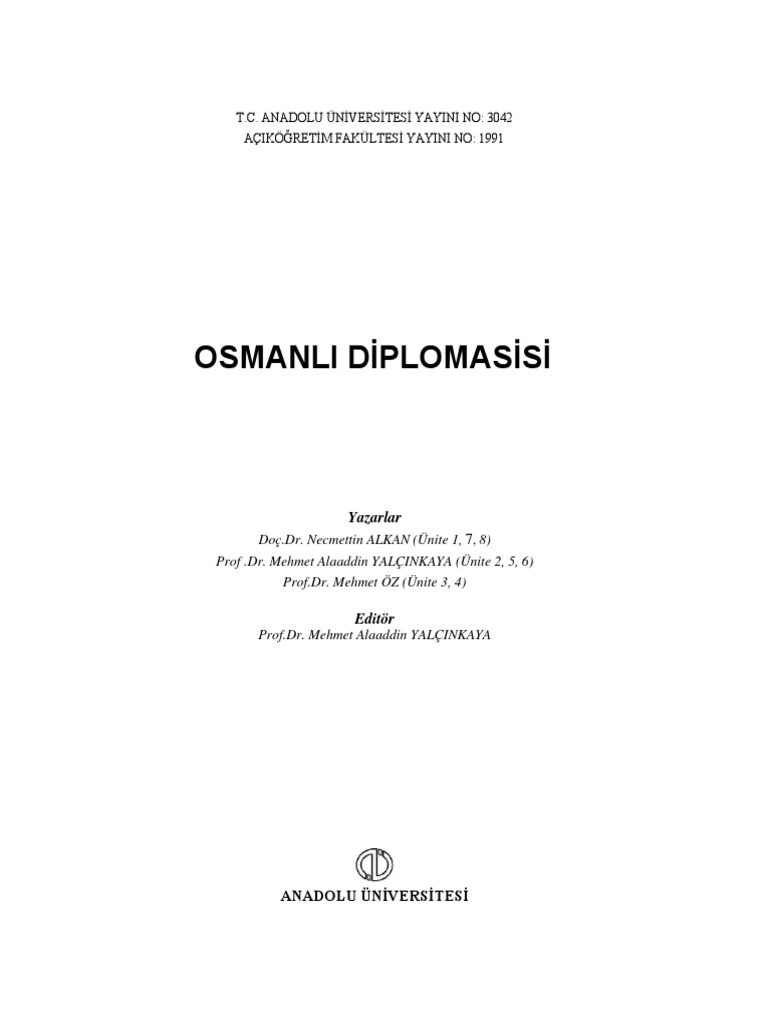 T.C. ANADOLU ÜNİVERSİTESİ YAYINI NO: 3042
AÇIKÖĞRETİM FAKÜLTESİ YAYINI NO: 1991

OSMANLI DİPLOMASİSİ

Yazarlar
Doç.Dr. Necmettin ALKAN (Ünite 1, 7, 8)
Prof .Dr. Mehmet Alaaddin YALÇINKAYA (Ünite 2, 5, 6)
Prof.Dr. Mehmet ÖZ (Ünite 3, 4)

Editör
Prof.Dr. Mehmet Alaaddin YALÇINKAYA

ANADOLU ÜNİVERSİTESİ